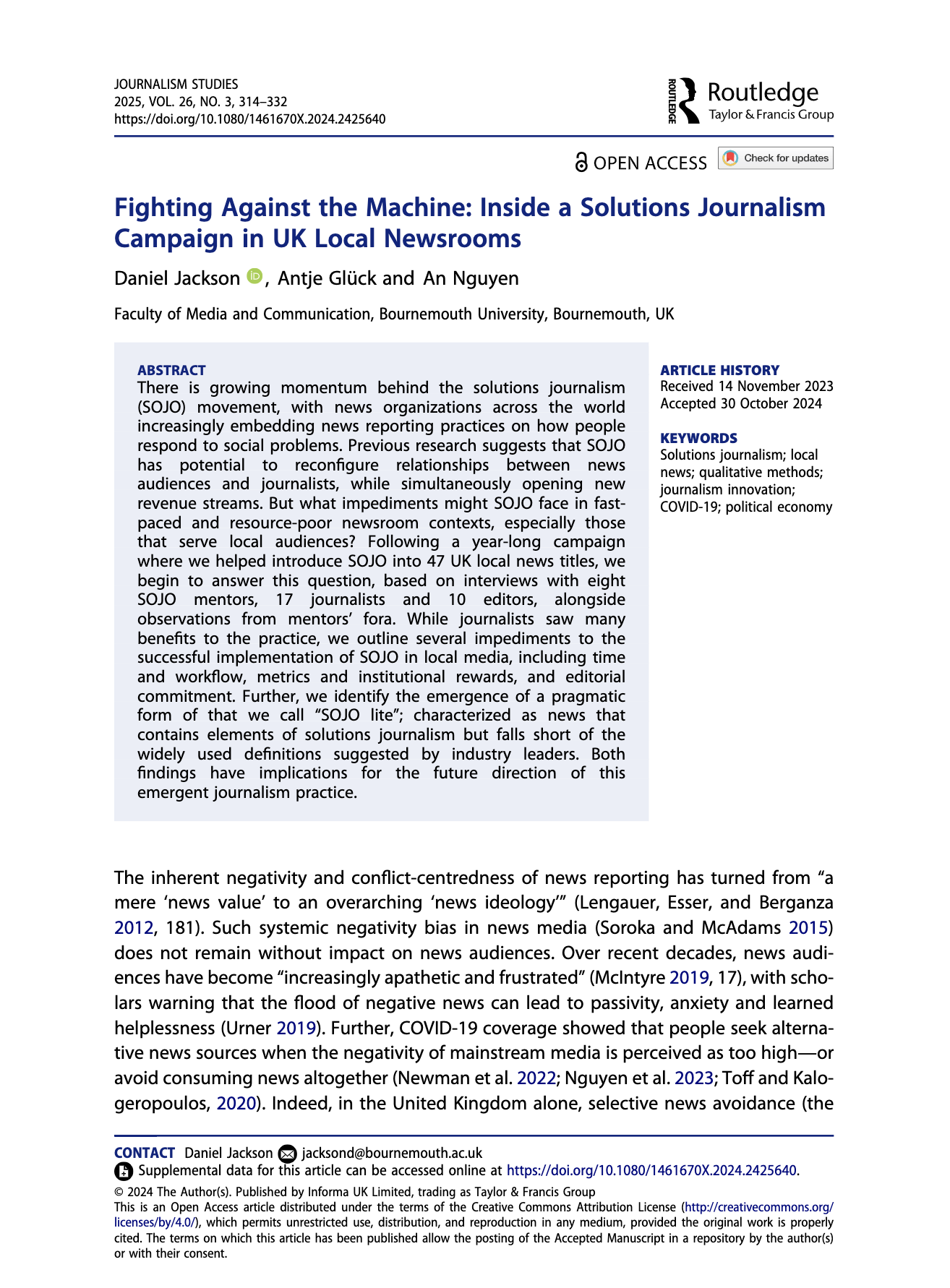 JOURNALISM STUDIES
2025, VOL. 26, NO. 3, 314–332
https://doi.org/10.1080/1461670X.2024.2425640

ROUTLEDGE Routledge
Taylor & Francis Group

OPEN ACCESS Check for updates

Fighting Against the Machine: Inside a Solutions Journalism Campaign in UK Local Newsrooms

Daniel Jackson, Antje Glück and An Nguyen

Faculty of Media and Communication, Bournemouth University, Bournemouth, UK

ABSTRACT
There is growing momentum behind the solutions journalism (SOJO) movement, with news organizations across the world increasingly embedding news reporting practices on how people respond to social problems. Previous research suggests that SOJO has potential to reconfigure relationships between news audiences and journalists, while simultaneously opening new revenue streams. But what impediments might SOJO face in fast-paced and resource-poor newsroom contexts, especially those that serve local audiences? Following a year-long campaign where we helped introduce SOJO into 47 UK local news titles, we begin to answer this question, based on interviews with eight SOJO mentors, 17 journalists and 10 editors, alongside observations from mentors' fora. While journalists saw many benefits to the practice, we outline several impediments to the successful implementation of SOJO in local media, including time and workflow, metrics and institutional rewards, and editorial commitment. Further, we identify the emergence of a pragmatic form of that we call "SOJO lite"; characterized as news that contains elements of solutions journalism but falls short of the widely used definitions suggested by industry leaders. Both findings have implications for the future direction of this emergent journalism practice.

ARTICLE HISTORY
Received 14 November 2023
Accepted 30 October 2024

KEYWORDS
Solutions journalism; local news; qualitative methods; journalism innovation; COVID-19; political economy

The inherent negativity and conflict-centredness of news reporting has turned from "a mere 'news value' to an overarching 'news ideology'" (Lengauer, Esser, and Berganza 2012, 181). Such systemic negativity bias in news media (Soroka and McAdams 2015) does not remain without impact on news audiences. Over recent decades, news audiences have become "increasingly apathetic and frustrated" (McIntyre 2019, 17), with scholars warning that the flood of negative news can lead to passivity, anxiety and learned helplessness (Urner 2019). Further, COVID-19 coverage showed that people seek alternative news sources when the negativity of mainstream media is perceived as too high—or avoid consuming news altogether (Newman et al. 2022; Nguyen et al. 2023; Toff and Kalogeropoulos, 2020). Indeed, in the United Kingdom alone, selective news avoidance (the

CONTACT Daniel Jackson jacksond@bournemouth.ac.uk
Supplemental data for this article can be accessed online at https://doi.org/10.1080/1461670X.2024.2425640.
© 2024 The Author(s). Published by Informa UK Limited, trading as Taylor & Francis Group
This is an Open Access article distributed under the terms of the Creative Commons Attribution License (http://creativecommons.org/licenses/by/4.0/), which permits unrestricted use, distribution, and reproduction in any medium, provided the original work is properly cited. The terms on which this article has been published allow the posting of the Accepted Manuscript in a repository by the author(s) or with their consent.